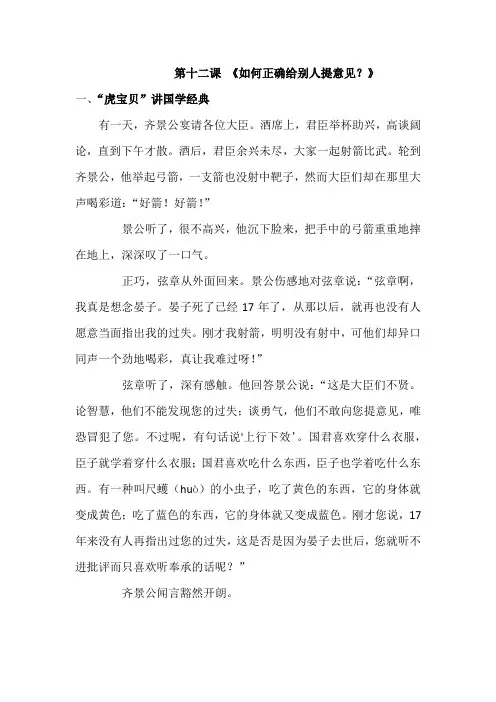 第十二课 《如何正确给别人提意见？》

一、“虎宝贝”讲国学经典

有一天，齐景公宴请各位大臣。酒席上，君臣举杯助兴，高谈阔论，直到下午才散。酒后，君臣余兴未尽，大家一起射箭比武。轮到齐景公，他举起弓箭，一支箭也没射中靶子，然而大臣们却在那里大声喝彩道：“好箭！好箭！”

景公听了，很不高兴，他沉下脸来，把手中的弓箭重重地摔在地上，深深叹了一口气。

正巧，弦章从外面回来。景公伤感地对弦章说：“弦章啊，我真是想念晏子。晏子死了已经 17 年了，从那以后，就再也没有人愿意当面指出我的过失。刚才我射箭，明明没有射中，可他们却异口同声一个劲地喝彩，真让我难过呀！”

弦章听了，深有感触。他回答景公说：“这是大臣们不贤。论智慧，他们不能发现您的过失；谈勇气，他们不敢向您提意见，唯恐冒犯了您。不过呢，有句话说‘上行下效’。国君喜欢穿什么衣服，臣子就学着穿什么衣服；国君喜欢吃什么东西，臣子也学着吃什么东西。有一种叫尺蠖（huò）的小虫子，吃了黄色的东西，它的身体就变成黄色；吃了蓝色的东西，它的身体就又变成蓝色。刚才您说，17 年来没有人再指出过您的过失，这是否是因为晏子去世后，您就听不进批评而只喜欢听奉承的话呢？”

齐景公闻言豁然开朗。